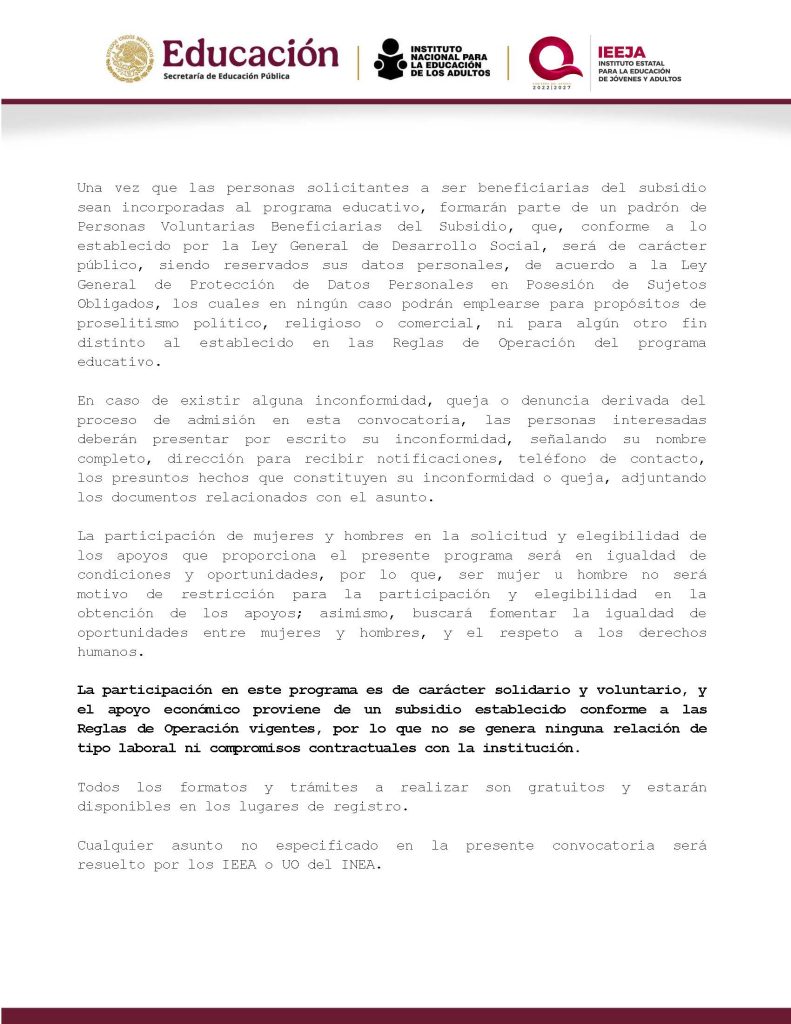 Educación
Secretaría de Educación Pública

INSTITUTO NACIONAL PARA LA EDUCACIÓN DE LOS ADULTOS

2022|2027

IEEJA
INSTITUTO ESTATAL PARA LA EDUCACIÓN DE JÓVENES Y ADULTOS

Una vez que las personas solicitantes a ser beneficiarias del subsidio sean incorporadas al programa educativo, formarán parte de un padrón de Personas Voluntarias Beneficiarias del Subsidio, que, conforme a lo establecido por la Ley General de Desarrollo Social, será de carácter público, siendo reservados sus datos personales, de acuerdo a la Ley General de Protección de Datos Personales en Posesión de Sujetos Obligados, los cuales en ningún caso podrán emplearse para propósitos de proselitismo político, religioso o comercial, ni para algún otro fin distinto al establecido en las Reglas de Operación del programa educativo.

En caso de existir alguna inconformidad, queja o denuncia derivada del proceso de admisión en esta convocatoria, las personas interesadas deberán presentar por escrito su inconformidad, señalando su nombre completo, dirección para recibir notificaciones, teléfono de contacto, los presuntos hechos que constituyen su inconformidad o queja, adjuntando los documentos relacionados con el asunto.

La participación de mujeres y hombres en la solicitud y elegibilidad de los apoyos que proporciona el presente programa será en igualdad de condiciones y oportunidades, por lo que, ser mujer u hombre no será motivo de restricción para la participación y elegibilidad en la obtención de los apoyos; asimismo, buscará fomentar la igualdad de oportunidades entre mujeres y hombres, y el respeto a los derechos humanos.

La participación en este programa es de carácter solidario y voluntario, y el apoyo económico proviene de un subsidio establecido conforme a las Reglas de Operación vigentes, por lo que no se genera ninguna relación de tipo laboral ni compromisos contractuales con la institución.

Todos los formatos y trámites a realizar son gratuitos y estarán disponibles en los lugares de registro.

Cualquier asunto no especificado en la presente convocatoria será resuelto por los IEEA o UO del INEA.